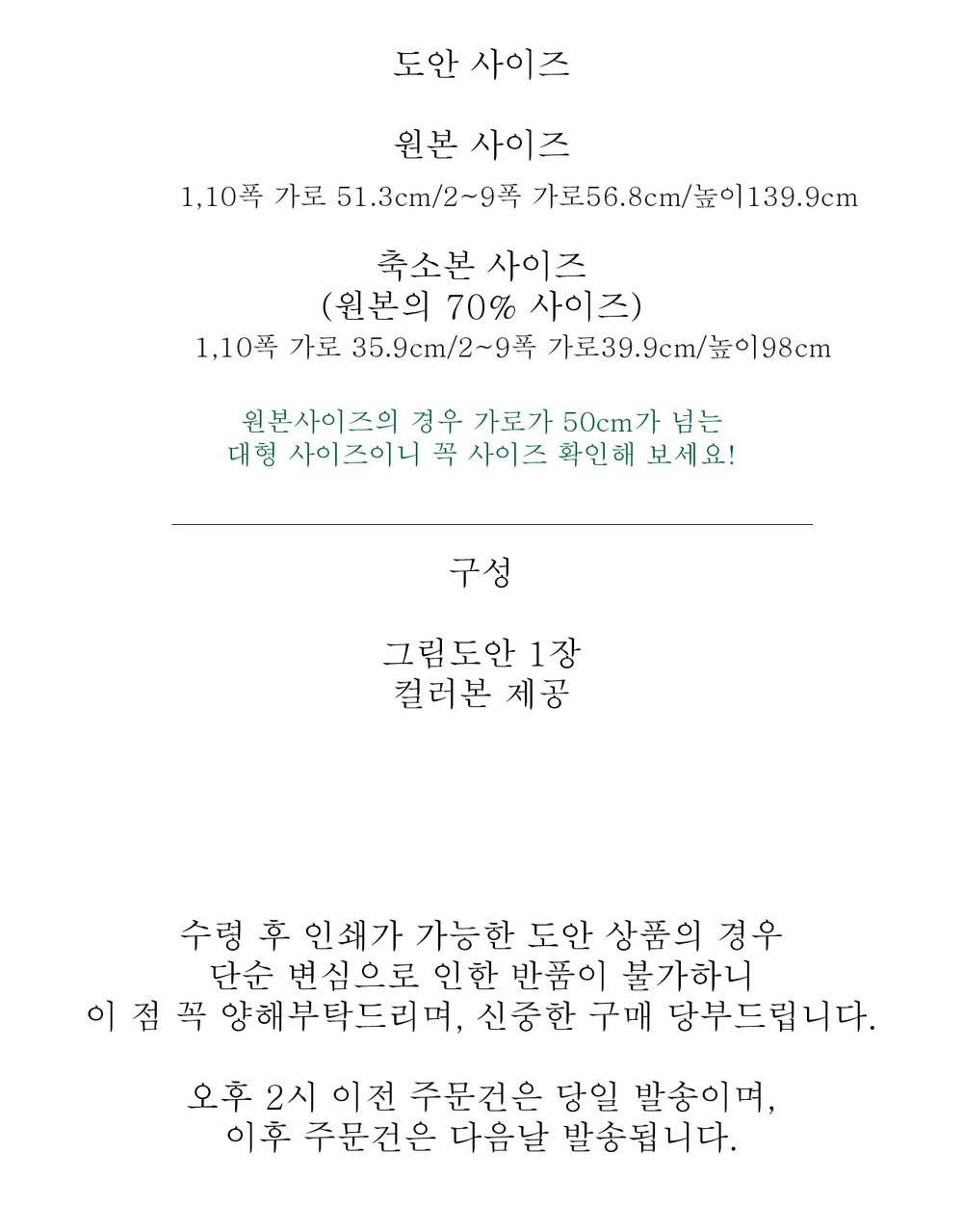 도안 사이즈

원본 사이즈

1,10폭 가로 51.3cm/2~9폭 가로56.8cm/높이139.9cm

축소본 사이즈
(원본의 70% 사이즈)
1,10폭 가로 35.9cm/2~9폭 가로39.9cm/높이98cm

원본사이즈의 경우 가로가 50cm가 넘는
대형 사이즈이니 꼭 사이즈 확인해 보세요!

구성

그림도안 1장
컬러본 제공

수령 후 인쇄가 가능한 도안 상품의 경우
단순 변심으로 인한 반품이 불가하니
이 점 꼭 양해부탁드리며, 신중한 구매 당부드립니다.

오후 2시 이전 주문건은 당일 발송이며,
이후 주문건은 다음날 발송됩니다.